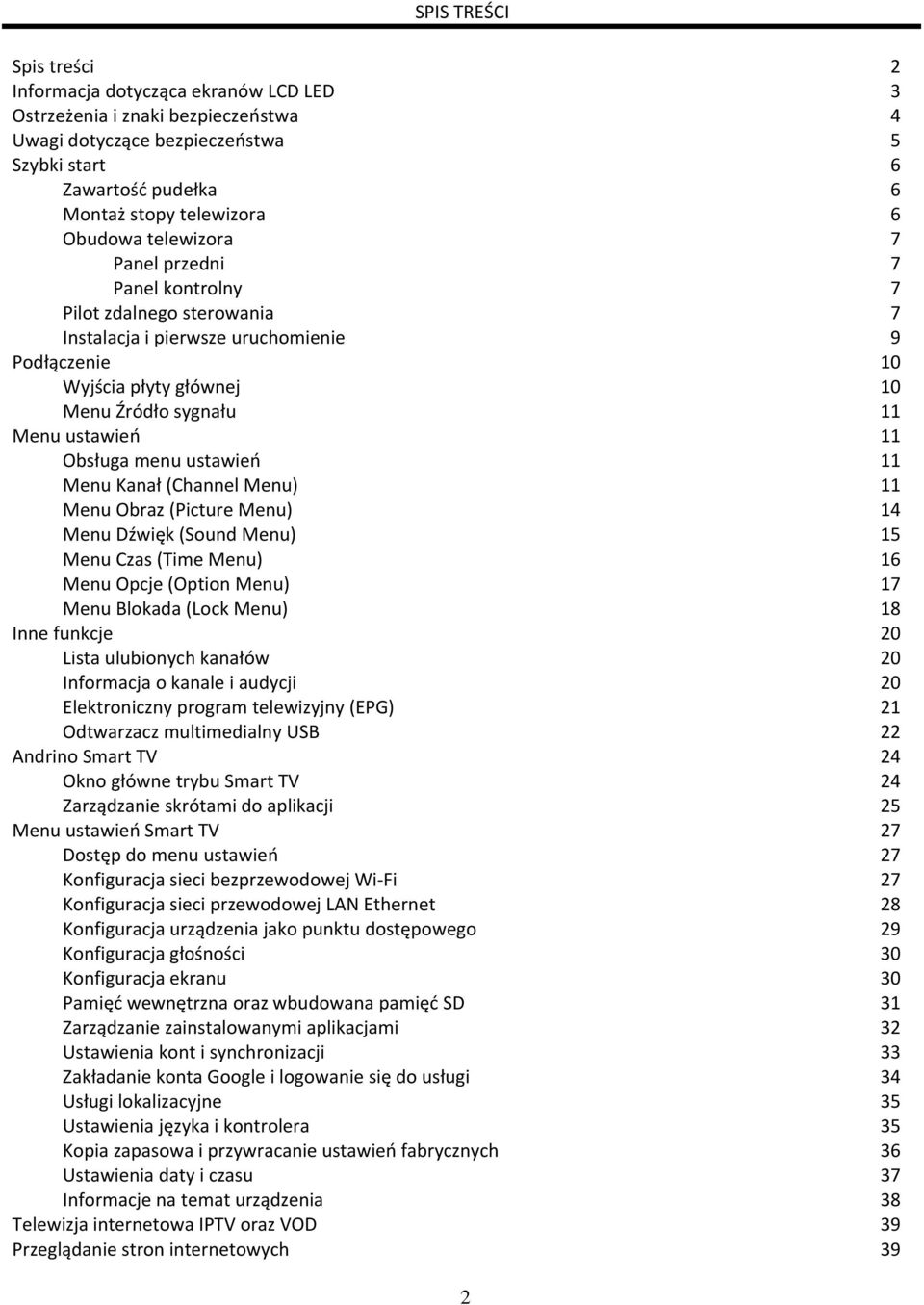 SPIS TREŚCI

Spis treści 2
Informacja dotycząca ekranów LCD LED 3
Ostrzeżenia i znaki bezpieczeństwa 4
Uwagi dotyczące bezpieczeństwa 5
Szybki start 6
Zawartość pudełka 6
Montaż stopy telewizora 6
Obudowa telewizora 7
Panel przedni 7
Panel kontrolny 7
Pilot zdalnego sterowania 7
Instalacja i pierwsze uruchomienie 9
Podłączenie 10
Wyjścia płyty głównej 10
Menu Źródło sygnału 11
Menu ustawień 11
Obsługa menu ustawień 11
Menu Kanał (Channel Menu) 11
Menu Obraz (Picture Menu) 14
Menu Dźwięk (Sound Menu) 15
Menu Czas (Time Menu) 16
Menu Opcje (Option Menu) 17
Menu Blokada (Lock Menu) 18
Inne funkcje 20
Lista ulubionych kanałów 20
Informacja o kanale i audycji 20
Elektroniczny program telewizyjny (EPG) 21
Odtwarzacz multimedialny USB 22
Andrino Smart TV 24
Okno główne trybu Smart TV 24
Zarządzanie skrótami do aplikacji 25
Menu ustawień Smart TV 27
Dostęp do menu ustawień 27
Konfiguracja sieci bezprzewodowej Wi-Fi 27
Konfiguracja sieci przewodowej LAN Ethernet 28
Konfiguracja urządzenia jako punktu dostępowego 29
Konfiguracja głośności 30
Konfiguracja ekranu 30
Pamięć wewnętrzna oraz wbudowana pamięć SD 31
Zarządzanie zainstalowanymi aplikacjami 32
Ustawienia kont i synchronizacji 33
Zakładanie konta Google i logowanie się do usługi 34
Usługi lokalizacyjne 35
Ustawienia języka i kontrolera 35
Kopia zapasowa i przywracanie ustawień fabrycznych 36
Ustawienia daty i czasu 37
Informacje na temat urządzenia 38
Telewizja internetowa IPTV oraz VOD 39
Przeglądanie stron internetowych 39

2